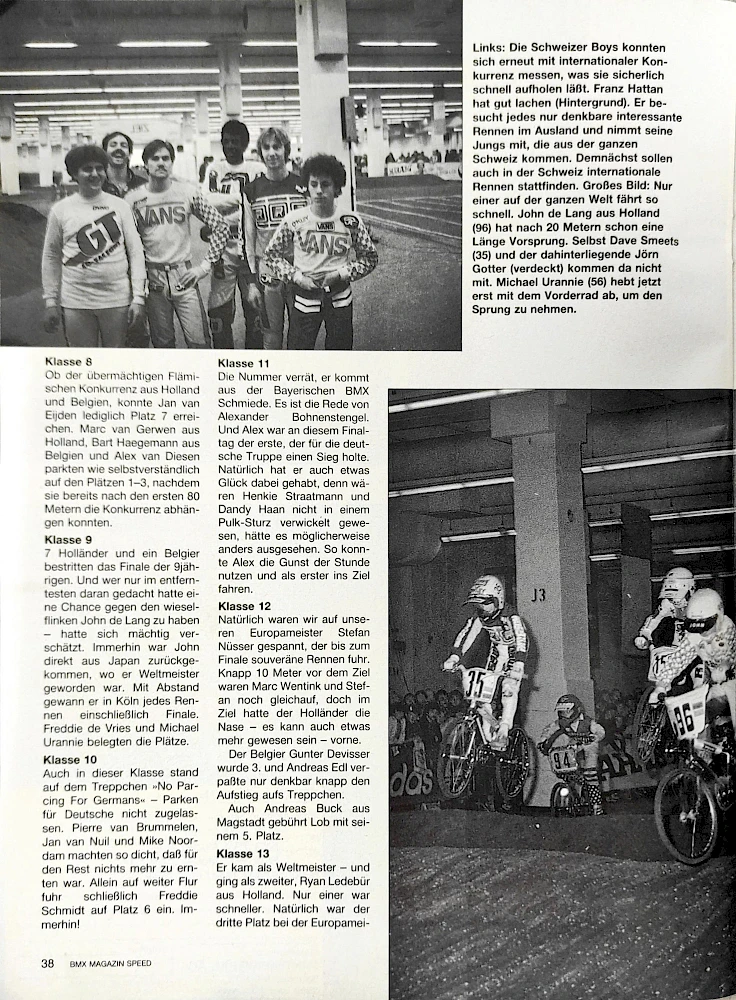 Links: Die Schweizer Boys konnten sich erneut mit internationaler Konkurrenz messen, was sie sicherlich schnell aufholen läßt. Franz Hattan hat gut lachen (Hintergrund). Er besucht jedes nur denkbare interessante Rennen im Ausland und nimmt seine Jungs mit, die aus der ganzen Schweiz kommen. Demnächst sollen auch in der Schweiz internationale Rennen stattfinden. Großes Bild: Nur einer auf der ganzen Welt fährt so schnell. John de Lang aus Holland (96) hat nach 20 Metern schon eine Länge Vorsprung. Selbst Dave Smeets (35) und der dahinterliegende Jörn Gotter (verdeckt) kommen da nicht mit. Michael Urannie (56) hebt jetzt erst mit dem Vorderrad ab, um den Sprung zu nehmen.

Klasse 8
Ob der übermächtigen Flämischen Konkurrenz aus Holland und Belgien, konnte Jan van Eijden lediglich Platz 7 erreichen. Marc van Gerwen aus Holland, Bart Haegemann aus Belgien und Alex van Diesen parkten wie selbstverständlich auf den Plätzen 1–3, nachdem sie bereits nach den ersten 80 Metern die Konkurrenz abhängen konnten.

Klasse 9
7 Holländer und ein Belgier bestritten das Finale der 9jährigen. Und wer nur im entferntesten daran gedacht hatte eine Chance gegen den wieselflinken John de Lang zu haben – hatte sich mächtig verschätzt. Immerhin war John direkt aus Japan zurückgekommen, wo er Weltmeister geworden war. Mit Abstand gewann er in Köln jedes Rennen einschließlich Finale. Freddie de Vries und Michael Urannie belegten die Plätze.

Klasse 10
Auch in dieser Klasse stand auf dem Treppchen »No Parcing For Germans« – Parken für Deutsche nicht zugelassen. Pierre van Brummelen, Jan van Nuil und Mike Noordam machten so dicht, daß für den Rest nichts mehr zu ernten war. Allein auf weiter Flur fuhr schließlich Freddie Schmidt auf Platz 6 ein. Immerhin!

Klasse 11
Die Nummer verrät, er kommt aus der Bayerischen BMX Schmiede. Es ist die Rede von Alexander Bohnenstengel. Und Alex war an diesem Finaltag der erste, der für die deutsche Truppe einen Sieg holte. Natürlich hat er auch etwas Glück dabei gehabt, denn wären Henkie Straatmann und Dandy Haan nicht in einem Pulk-Sturz verwickelt gewesen, hätte es möglicherweise anders ausgesehen. So konnte Alex die Gunst der Stunde nutzen und als erster ins Ziel fahren.

Klasse 12
Natürlich waren wir auf unseren Europameister Stefan Nüsser gespannt, der bis zum Finale souveräne Rennen fuhr. Knapp 10 Meter vor dem Ziel waren Marc Wentink und Stefan noch gleichauf, doch im Ziel hatte der Holländer die Nase – es kann auch etwas mehr gewesen sein – vorne.
Der Belgier Gunter Devisser wurde 3. und Andreas Edl verpaßte nur denkbar knapp den Aufstieg aufs Treppchen.
Auch Andreas Buck aus Magstadt gebührt Lob mit seinem 5. Platz.

Klasse 13
Er kam als Weltmeister – und ging als zweiter, Ryan Ledebür aus Holland. Nur einer war schneller. Natürlich war der dritte Platz bei der Europamei-

38 BMX MAGAZIN SPEED